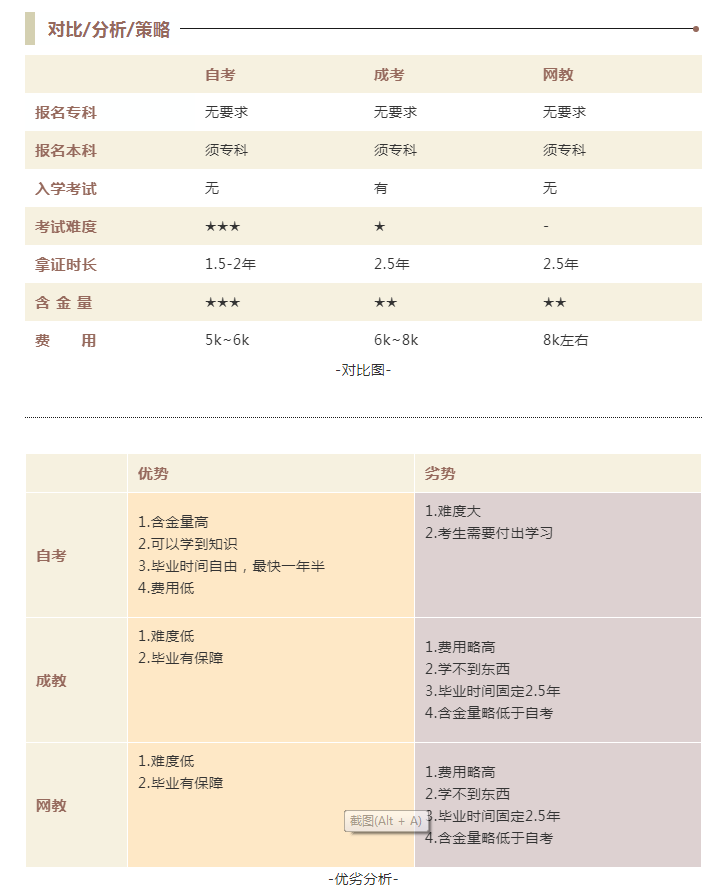 对比/分析/策略

| | 自考 | 成考 | 网教 |
|---|---|---|---|
| 报名专科 | 无要求 | 无要求 | 无要求 |
| 报名本科 | 须专科 | 须专科 | 须专科 |
| 入学考试 | 无 | 有 | 无 |
| 考试难度 | ★★★ | ★ | - |
| 拿证时长 | 1.5-2年 | 2.5年 | 2.5年 |
| 含 金 量 | ★★★ | ★★ | ★★ |
| 费 用 | 5k~6k | 6k~8k | 8k左右 |

-对比图-

| | 优势 | 劣势 |
|---|---|---|
| 自考 | 1.含金量高 2.可以学到知识 3.毕业时间自由，最快一年半 4.费用低 | 1.难度大 2.考生需要付出学习 |
| 成教 | 1.难度低 2.毕业有保障 | 1.费用略高 2.学不到东西 3.毕业时间固定2.5年 4.含金量略低于自考 |
| 网教 | 1.难度低 2.毕业有保障 | 1.费用略高 2.学不到东西 3.毕业时间固定2.5年 4.含金量略低于自考 |

截图(Alt + A)

-优劣分析-